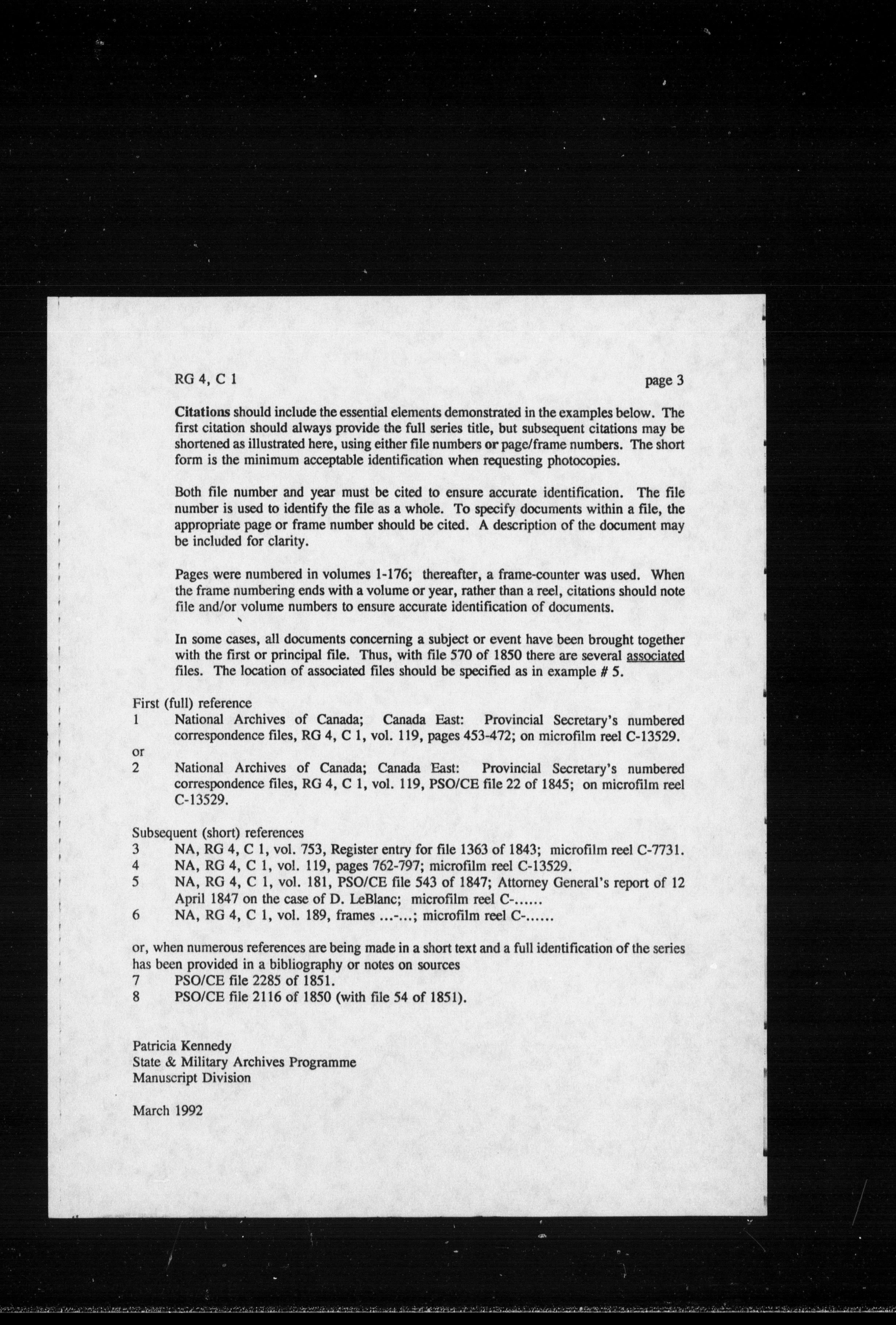 RG 4, C 1

page 3

Citations should include the essential elements demonstrated in the examples below. The first citation should always provide the full series title, but subsequent citations may be shortened as illustrated here, using either file numbers or page/frame numbers. The short form is the minimum acceptable identification when requesting photocopies.

Both file number and year must be cited to ensure accurate identification. The file number is used to identify the file as a whole. To specify documents within a file, the appropriate page or frame number should be cited. A description of the document may be included for clarity.

Pages were numbered in volumes 1-176; thereafter, a frame-counter was used. When the frame numbering ends with a volume or year, rather than a reel, citations should note file and/or volume numbers to ensure accurate identification of documents.

In some cases, all documents concerning a subject or event have been brought together with the first or principal file. Thus, with file 570 of 1850 there are several associated files. The location of associated files should be specified as in example # 5.

First (full) reference
1 National Archives of Canada; Canada East: Provincial Secretary's numbered correspondence files, RG 4, C 1, vol. 119, pages 453-472; on microfilm reel C-13529.
or
2 National Archives of Canada; Canada East: Provincial Secretary's numbered correspondence files, RG 4, C 1, vol. 119, PSO/CE file 22 of 1845; on microfilm reel C-13529.

Subsequent (short) references
3 NA, RG 4, C 1, vol. 753, Register entry for file 1363 of 1843; microfilm reel C-7731.
4 NA, RG 4, C 1, vol. 119, pages 762-797; microfilm reel C-13529.
5 NA, RG 4, C 1, vol. 181, PSO/CE file 543 of 1847; Attorney General's report of 12 April 1847 on the case of D. LeBlanc; microfilm reel C-......
6 NA, RG 4, C 1, vol. 189, frames ...-...; microfilm reel C-......

or, when numerous references are being made in a short text and a full identification of the series has been provided in a bibliography or notes on sources
7 PSO/CE file 2285 of 1851.
8 PSO/CE file 2116 of 1850 (with file 54 of 1851).

Patricia Kennedy
State & Military Archives Programme
Manuscript Division

March 1992